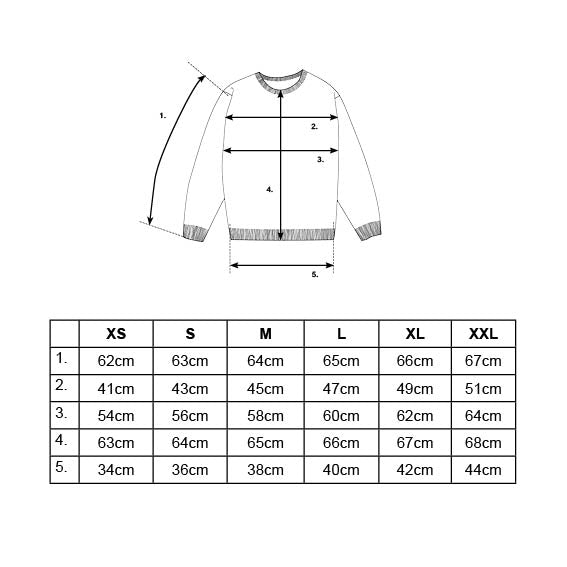 1.

2.

3.

4.

5.

|  | XS | S | M | L | XL | XXL |
|---|---|---|---|---|---|---|
| 1. | 62cm | 63cm | 64cm | 65cm | 66cm | 67cm |
| 2. | 41cm | 43cm | 45cm | 47cm | 49cm | 51cm |
| 3. | 54cm | 56cm | 58cm | 60cm | 62cm | 64cm |
| 4. | 63cm | 64cm | 65cm | 66cm | 67cm | 68cm |
| 5. | 34cm | 36cm | 38cm | 40cm | 42cm | 44cm |